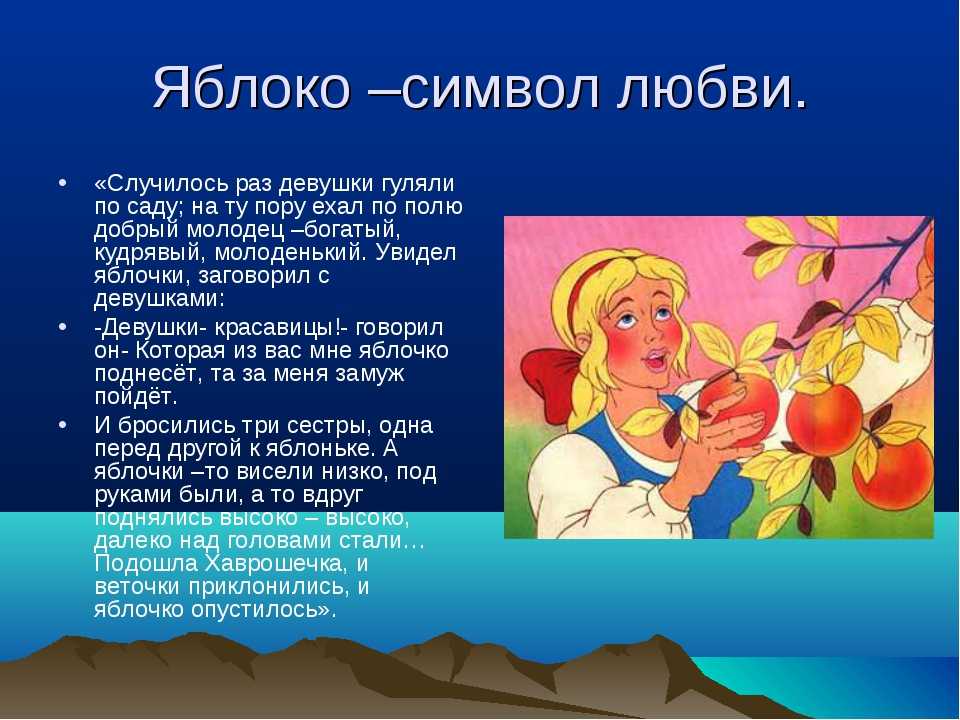 Яблоко –символ любви.

• «Случилось раз девушки гуляли по саду; на ту пору ехал по полю добрый молодец –богатый, кудрявый, молоденький. Увидел яблочки, заговорил с девушками:

• -Девушки- красавицы!- говорил он- Которая из вас мне яблочко поднесёт, та за меня замуж пойдёт.

• И бросились три сестры, одна перед другой к яблоньке. А яблочки –то висели низко, под руками были, а то вдруг поднялись высоко – высоко, далеко над головами стали… Подошла Хаврошечка, и веточки приклонились, и яблочко опустилось».